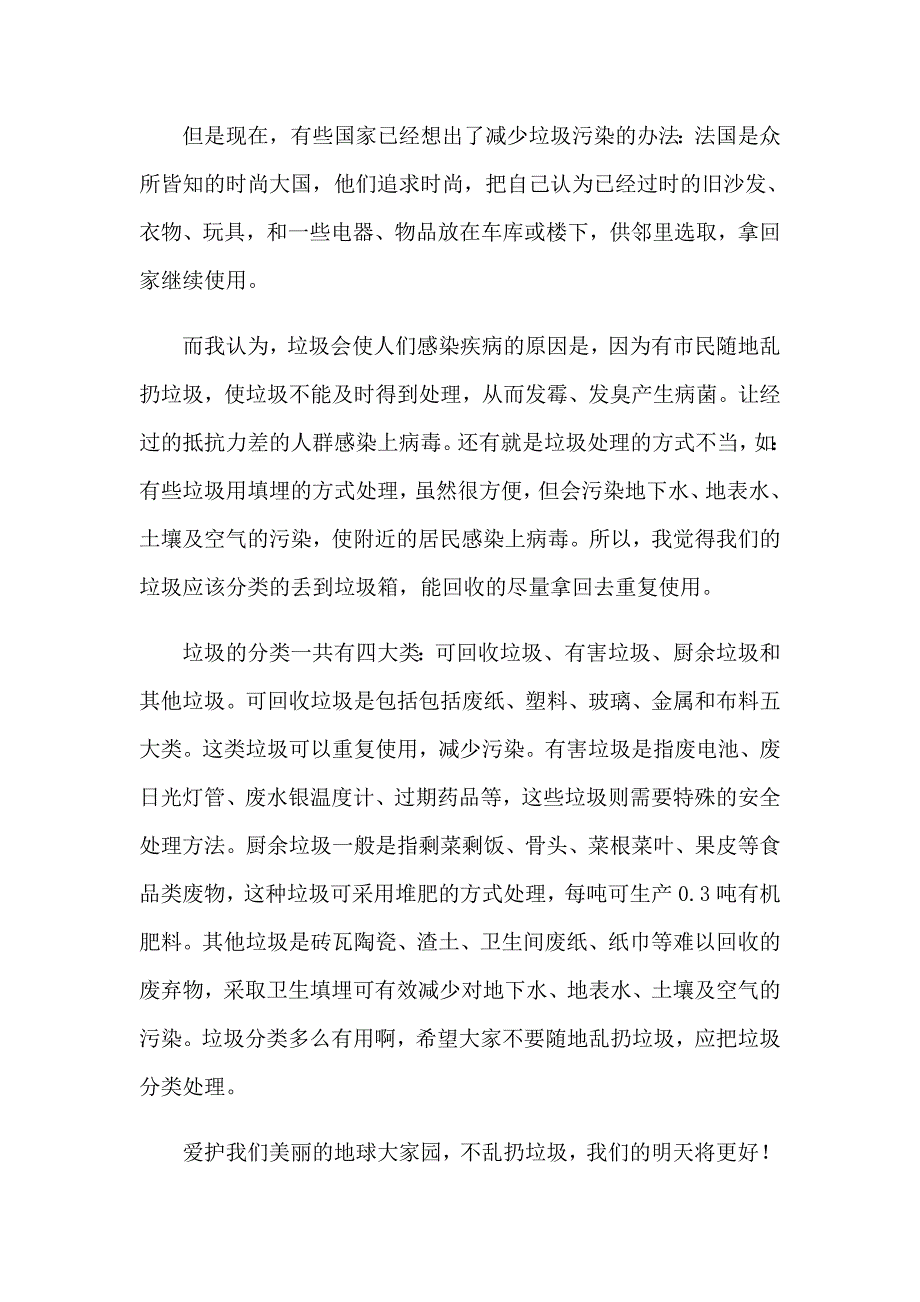 但是现在，有些国家已经想出了减少垃圾污染的办法:法国是众所皆知的时尚大国，他们追求时尚，把自己认为已经过时的旧沙发、衣物、玩具，和一些电器、物品放在车库或楼下，供邻里选取，拿回家继续使用。

而我认为，垃圾会使人们感染疾病的原因是，因为有市民随地乱扔垃圾，使垃圾不能及时得到处理，从而发霉、发臭产生病菌。让经过的抵抗力差的人群感染上病毒。还有就是垃圾处理的方式不当，如:有些垃圾用填埋的方式处理，虽然很方便，但会污染地下水、地表水、土壤及空气的污染，使附近的居民感染上病毒。所以，我觉得我们的垃圾应该分类的丢到垃圾箱，能回收的尽量拿回去重复使用。

垃圾的分类一共有四大类:可回收垃圾、有害垃圾、厨余垃圾和其他垃圾。可回收垃圾是包括包括废纸、塑料、玻璃、金属和布料五大类。这类垃圾可以重复使用，减少污染。有害垃圾是指废电池、废日光灯管、废水银温度计、过期药品等，这些垃圾则需要特殊的安全处理方法。厨余垃圾一般是指剩菜剩饭、骨头、菜根菜叶、果皮等食品类废物，这种垃圾可采用堆肥的方式处理，每吨可生产0.3吨有机肥料。其他垃圾是砖瓦陶瓷、渣土、卫生间废纸、纸巾等难以回收的废弃物，采取卫生填埋可有效减少对地下水、地表水、土壤及空气的污染。垃圾分类多么有用啊，希望大家不要随地乱扔垃圾，应把垃圾分类处理。

爱护我们美丽的地球大家园，不乱扔垃圾，我们的明天将更好！